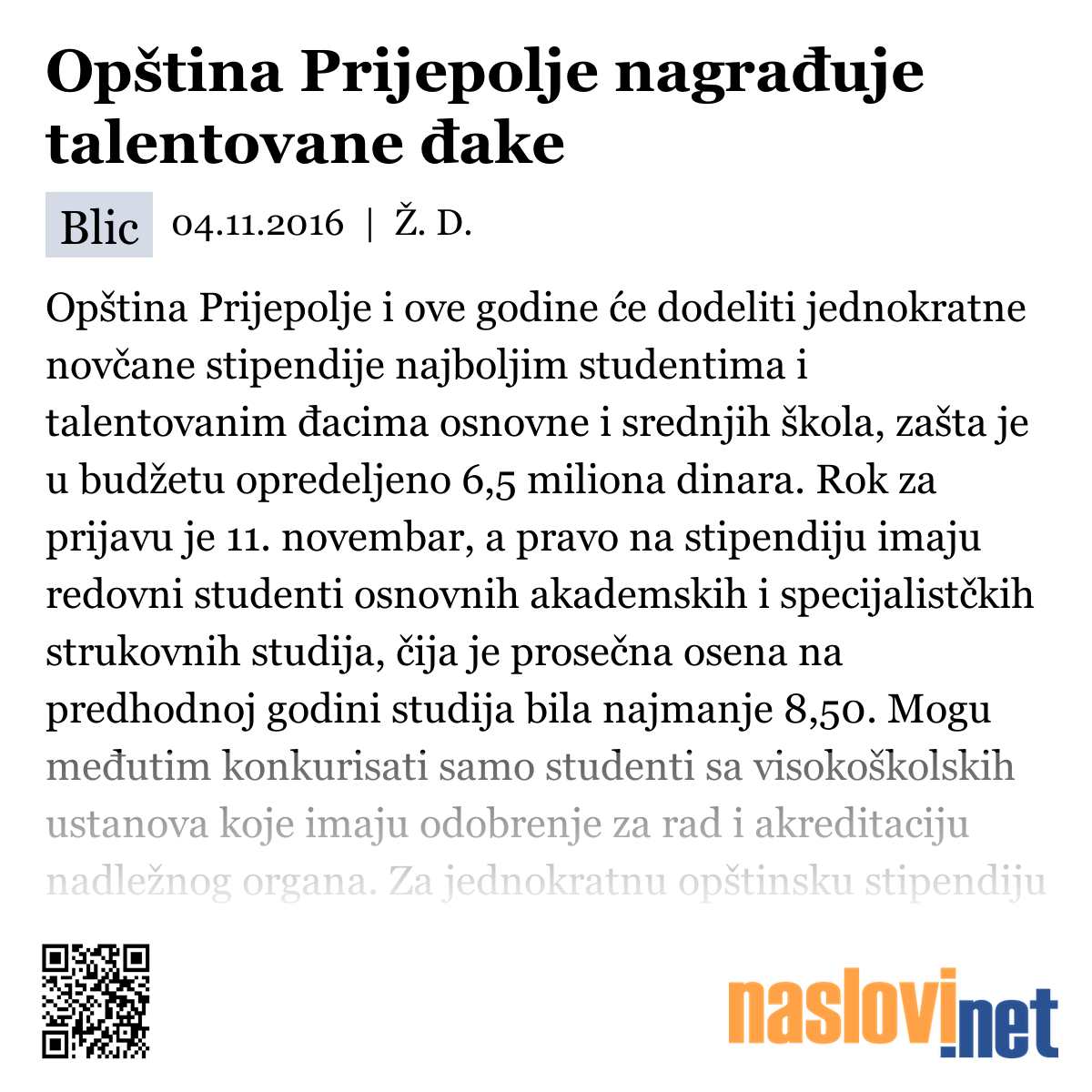 Opština Prijepolje nagrađuje talentovane đake

Blic 04.11.2016 | Ž. D.

Opština Prijepolje i ove godine će dodeliti jednokratne novčane stipendije najboljim studentima i talentovanim đacima osnovne i srednjih škola, zašta je u budžetu opredeljeno 6,5 miliona dinara. Rok za prijavu je 11. novembar, a pravo na stipendiju imaju redovni studenti osnovnih akademskih i specijalistčkih strukovnih studija, čija je prosečna osena na predhodnoj godini studija bila najmanje 8,50. Mogu međutim konkurisati samo studenti sa visokoškolskih ustanova koje imaju odobrenje za rad i akreditaciju nadležnog organa. Za jednokratnu opštinsku stipendiju

naslovi.net